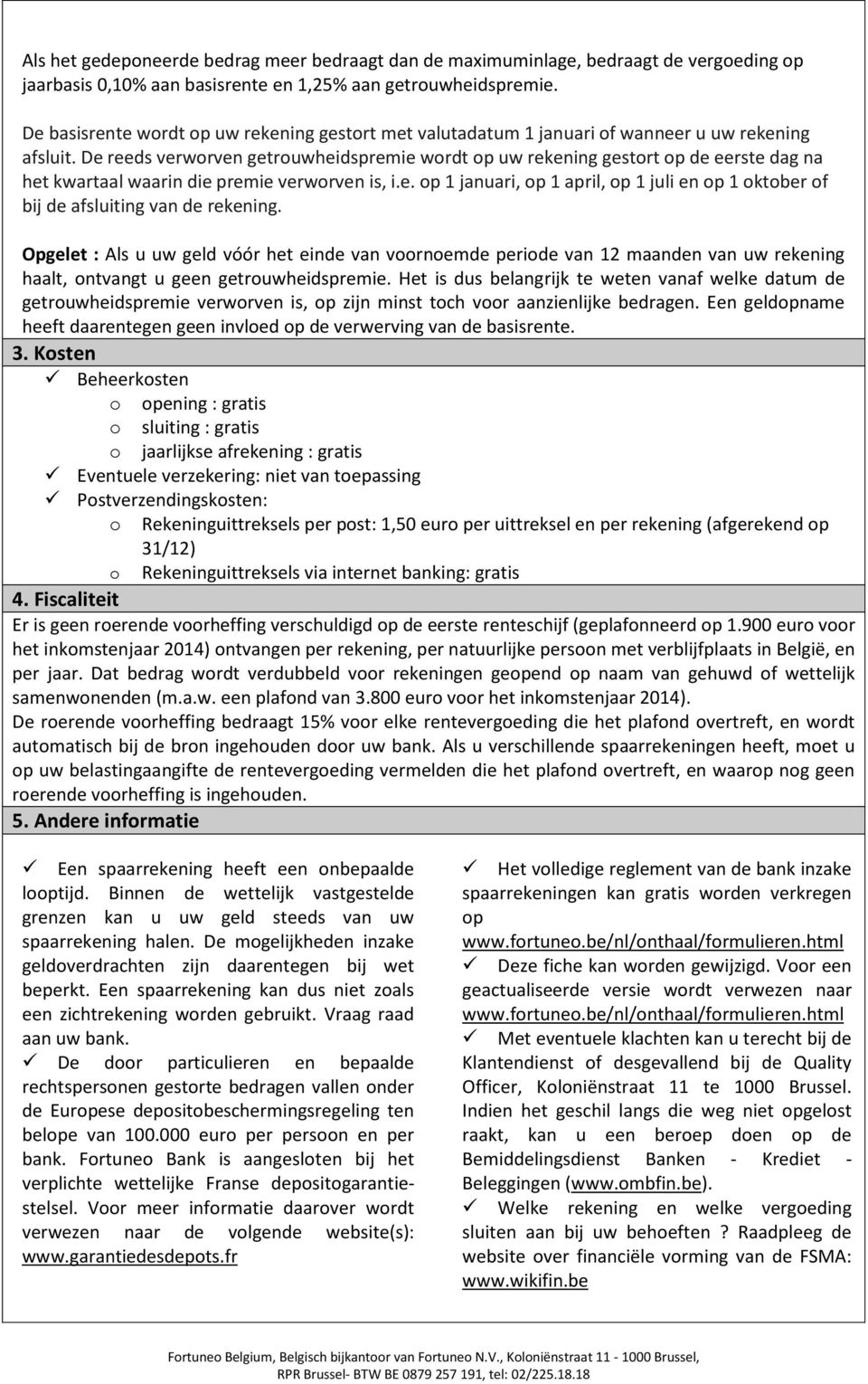 Als het gedeponeerde bedrag meer bedraagt dan de maximuminlage, bedraagt de vergoeding op jaarbasis 0,10% aan basisrente en 1,25% aan getrouwheidspremie.

De basisrente wordt op uw rekening gestort met valutadatum 1 januari of wanneer u uw rekening afsluit. De reeds verworven getrouwheidspremie wordt op uw rekening gestort op de eerste dag na het kwartaal waarin die premie verworven is, i.e. op 1 januari, op 1 april, op 1 juli en op 1 oktober of bij de afsluiting van de rekening.

Opgelet : Als u uw geld vóór het einde van voornoemde periode van 12 maanden van uw rekening haalt, ontvangt u geen getrouwheidspremie. Het is dus belangrijk te weten vanaf welke datum de getrouwheidspremie verworven is, op zijn minst toch voor aanzienlijke bedragen. Een geldopname heeft daarentegen geen invloed op de verwerving van de basisrente.

3. Kosten

✓ Beheerkosten
o opening : gratis
o sluiting : gratis
o jaarlijkse afrekening : gratis
✓ Eventuele verzekering: niet van toepassing
✓ Postverzendingskosten:
o Rekeninguittreksels per post: 1,50 euro per uittreksel en per rekening (afgerekend op 31/12)
o Rekeninguittreksels via internet banking: gratis

4. Fiscaliteit

Er is geen roerende voorheffing verschuldigd op de eerste renteschijf (geplafonneerd op 1.900 euro voor het inkomstenjaar 2014) ontvangen per rekening, per natuurlijke persoon met verblijfplaats in België, en per jaar. Dat bedrag wordt verdubbeld voor rekeningen geopend op naam van gehuwd of wettelijk samenwonenden (m.a.w. een plafond van 3.800 euro voor het inkomstenjaar 2014).
De roerende voorheffing bedraagt 15% voor elke rentevergoeding die het plafond overtreft, en wordt automatisch bij de bron ingehouden door uw bank. Als u verschillende spaarrekeningen heeft, moet u op uw belastingaangifte de rentevergoeding vermelden die het plafond overtreft, en waarop nog geen roerende voorheffing is ingehouden.

5. Andere informatie

✓ Een spaarrekening heeft een onbepaalde looptijd. Binnen de wettelijk vastgestelde grenzen kan u uw geld steeds van uw spaarrekening halen. De mogelijkheden inzake geldoverdrachten zijn daarentegen bij wet beperkt. Een spaarrekening kan dus niet zoals een zichtrekening worden gebruikt. Vraag raad aan uw bank.
✓ De door particulieren en bepaalde rechtspersonen gestorte bedragen vallen onder de Europese depositobeschermingsregeling ten belope van 100.000 euro per persoon en per bank. Fortuneo Bank is aangesloten bij het verplichte wettelijke Franse depositogarantiestelsel. Voor meer informatie daarover wordt verwezen naar de volgende website(s): www.garantiedesdepots.fr

✓ Het volledige reglement van de bank inzake spaarrekeningen kan gratis worden verkregen op www.fortuneo.be/nl/onthaal/formulieren.html
✓ Deze fiche kan worden gewijzigd. Voor een geactualiseerde versie wordt verwezen naar www.fortuneo.be/nl/onthaal/formulieren.html
✓ Met eventuele klachten kan u terecht bij de Klantendienst of desgevallend bij de Quality Officer, Koloniënstraat 11 te 1000 Brussel. Indien het geschil langs die weg niet opgelost raakt, kan u een beroep doen op de Bemiddelingsdienst Banken - Krediet - Beleggingen (www.ombfin.be).
✓ Welke rekening en welke vergoeding sluiten aan bij uw behoeften ? Raadpleeg de website over financiële vorming van de FSMA: www.wikifin.be

Fortuneo Belgium, Belgisch bijkantoor van Fortuneo N.V., Koloniënstraat 11 - 1000 Brussel, RPR Brussel- BTW BE 0879 257 191, tel: 02/225.18.18